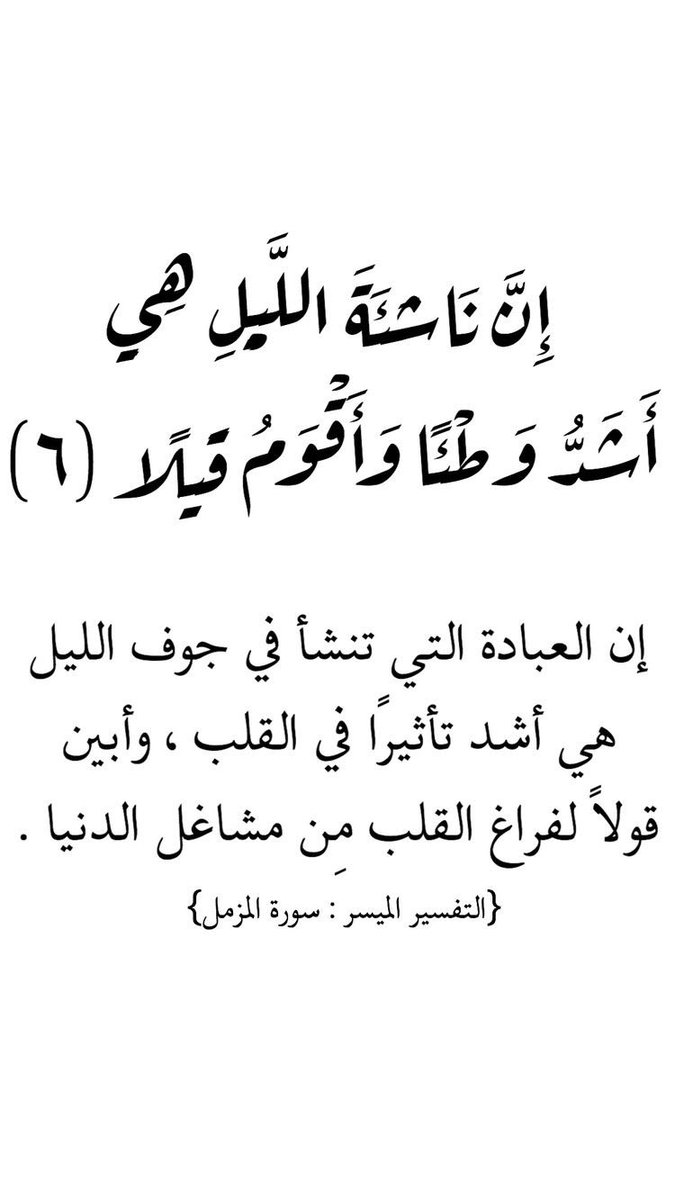 إِنَّ نَاشِئَةَ اللَّيْلِ هِيَ
أَشَدُّ وَطْئًا وَأَقْوَمُ قِيلًا (٦)

إن العبادة التي تنشأ في جوف الليل هي أشد تأثيراً في القلب ، وأبين قولاً لفراغ القلب مِن مشاغل الدنيا .

{التفسير الميسر : سورة المزمل}